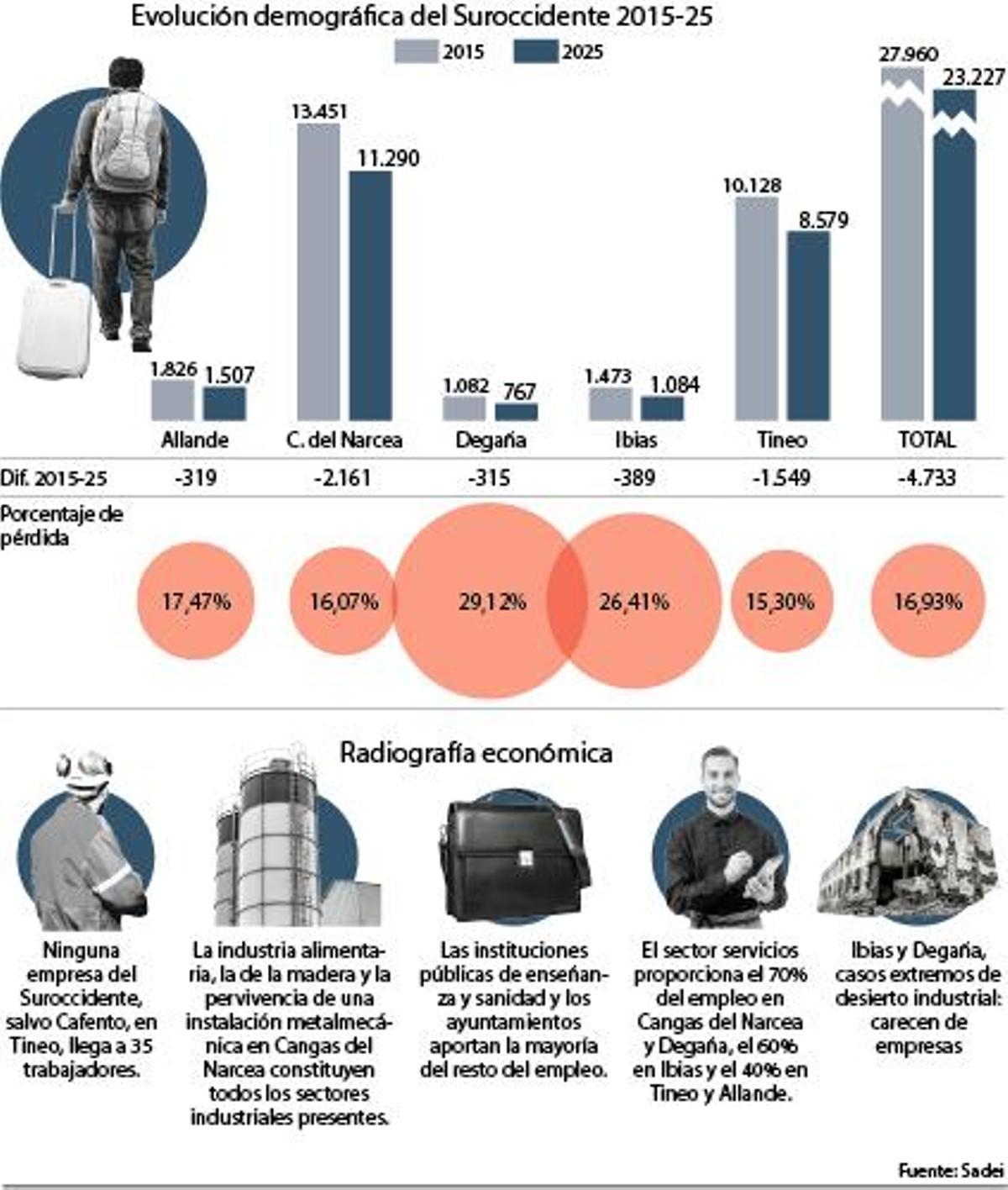 Evolución demográfica del Suroccidente 2015-25

2015 2025

| | Allande | C. del Narcea | Degaña | Ibias | Tineo | TOTAL |
|---|---|---|---|---|---|---|
| 2015 | 1.826 | 13.451 | 1.082 | 1.473 | 10.128 | 27.960 |
| 2025 | 1.507 | 11.290 | 767 | 1.084 | 8.579 | 23.227 |
| Dif. 2015-25 | -319 | -2.161 | -315 | -389 | -1.549 | -4.733 |
| Porcentaje de pérdida | 17,47% | 16,07% | 29,12% | 26,41% | 15,30% | 16,93% |

Radiografía económica

Ninguna empresa del Suroccidente, salvo Cafento, en Tineo, llega a 35 trabajadores.

La industria alimentaria, la de la madera y la pervivencia de una instalación metalmecánica en Cangas del Narcea constituyen todos los sectores industriales presentes.

Las instituciones públicas de enseñanza y sanidad y los ayuntamientos aportan la mayoría del resto del empleo.

El sector servicios proporciona el 70% del empleo en Cangas del Narcea y Degaña, el 60% en Ibias y el 40% en Tineo y Allande.

Ibias y Degaña, casos extremos de desierto industrial: carecen de empresas

Fuente: Sadei